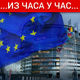 ...ИЗ ЧАСА У ЧАС...